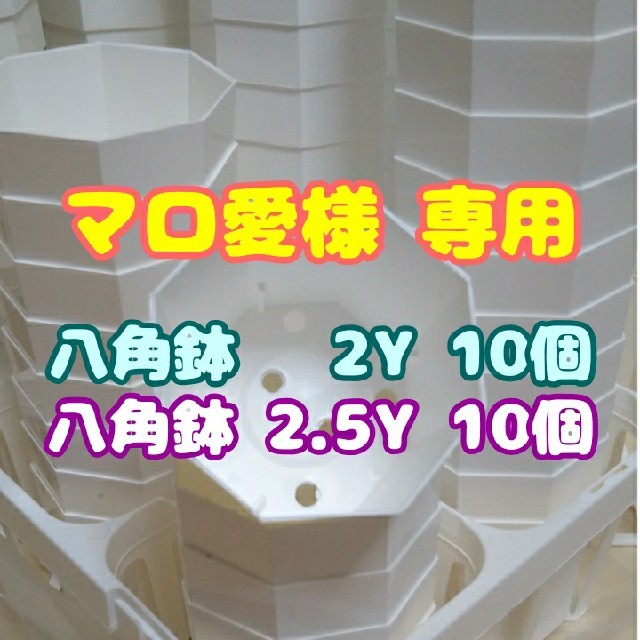 マロ愛様 専用

八角鉢 2Y 10個
八角鉢 2.5Y 10個